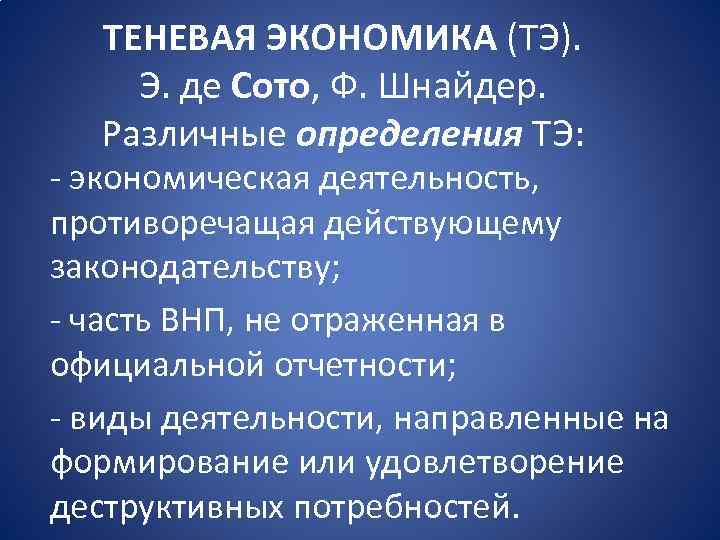 ТЕНЕВАЯ ЭКОНОМИКА (ТЭ).
Э. де Сото, Ф. Шнайдер.
Различные определения ТЭ:

- экономическая деятельность, противоречащая действующему законодательству;

- часть ВНП, не отраженная в официальной отчетности;

- виды деятельности, направленные на формирование или удовлетворение деструктивных потребностей.